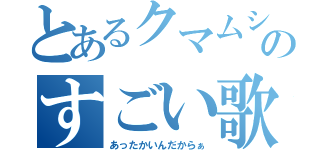 とあるクマムシの
すごい歌
あったかいんだからぁ